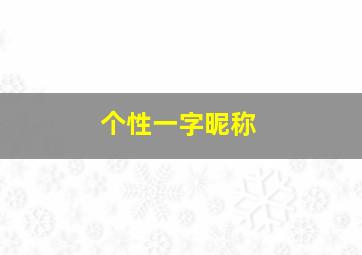 个性一字昵称